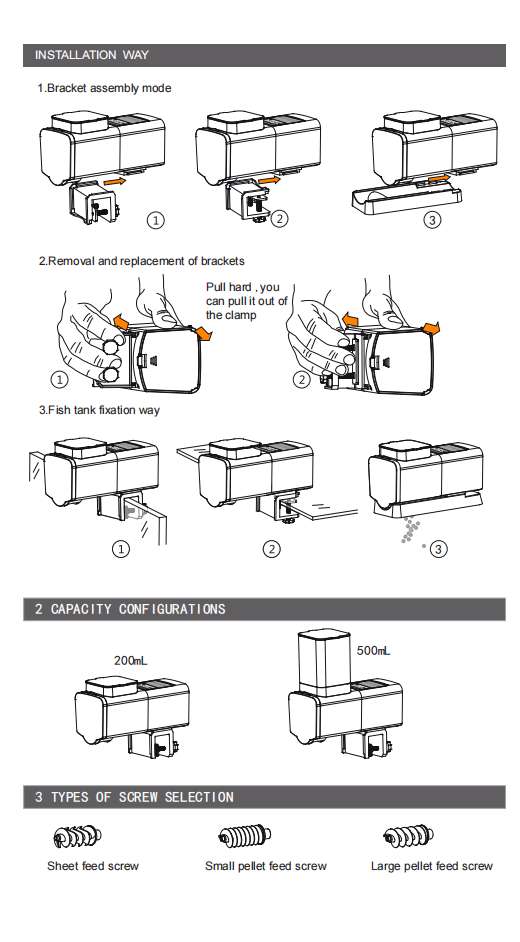 INSTALLATION WAY

1.Bracket assembly mode

①

②

③

2.Removal and replacement of brackets

Pull hard , you can pull it out of the clamp

①

②

3.Fish tank fixation way

①

②

③

2 CAPACITY CONFIGURATIONS

200mL

500mL

3 TYPES OF SCREW SELECTION

Sheet feed screw

Small pellet feed screw

Large pellet feed screw